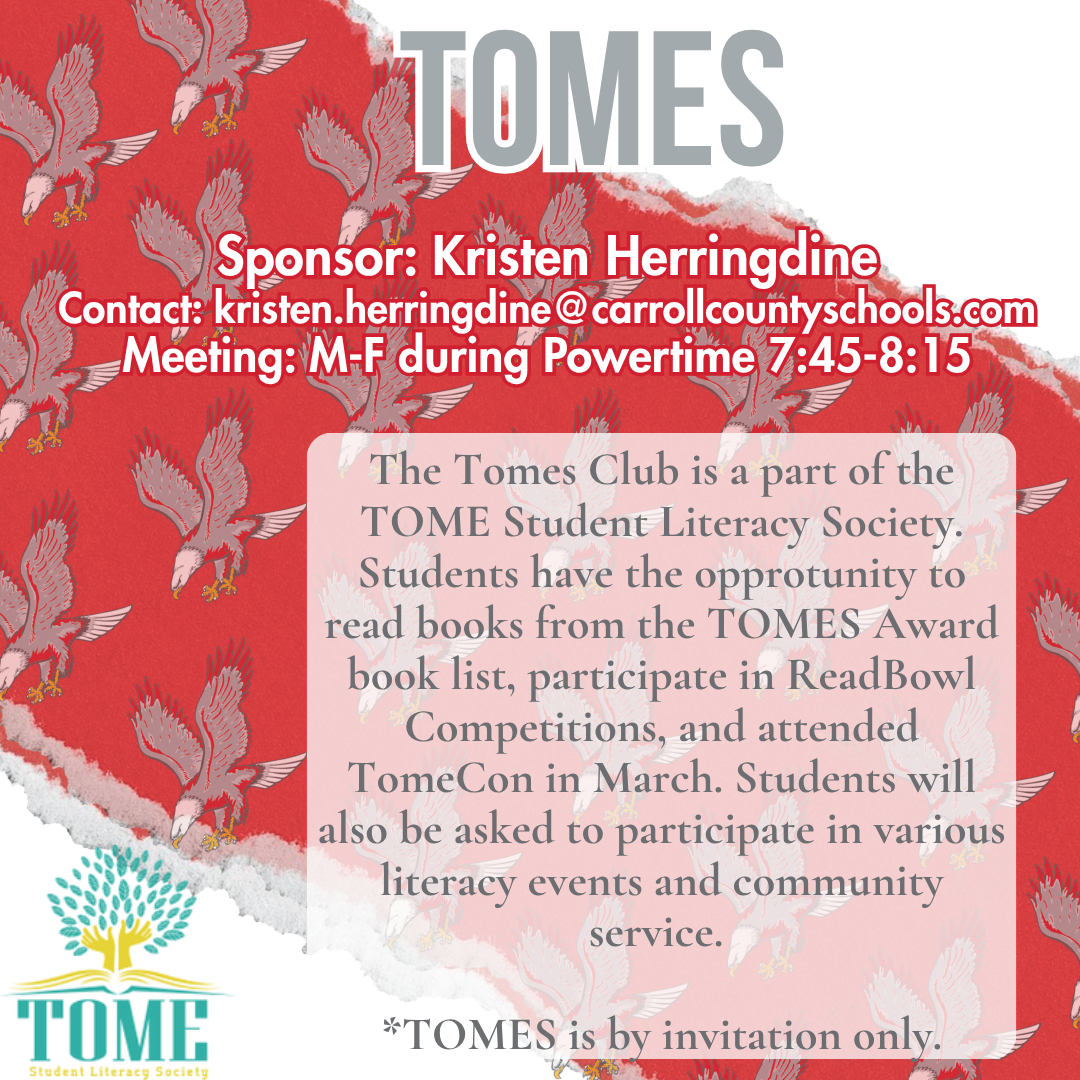 TOMES

Sponsor: Kristen Herringdine
Contact: kristen.herringdine@carrollcountyschools.com
Meeting: M-F during Powertime 7:45-8:15

The Tomes Club is a part of the TOME Student Literacy Society. Students have the opprotunity to read books from the TOMES Award book list, participate in ReadBowl Competitions, and attended TomeCon in March. Students will also be asked to participate in various literacy events and community service.

*TOMES is by invitation only.

TOME
Student Literacy Society